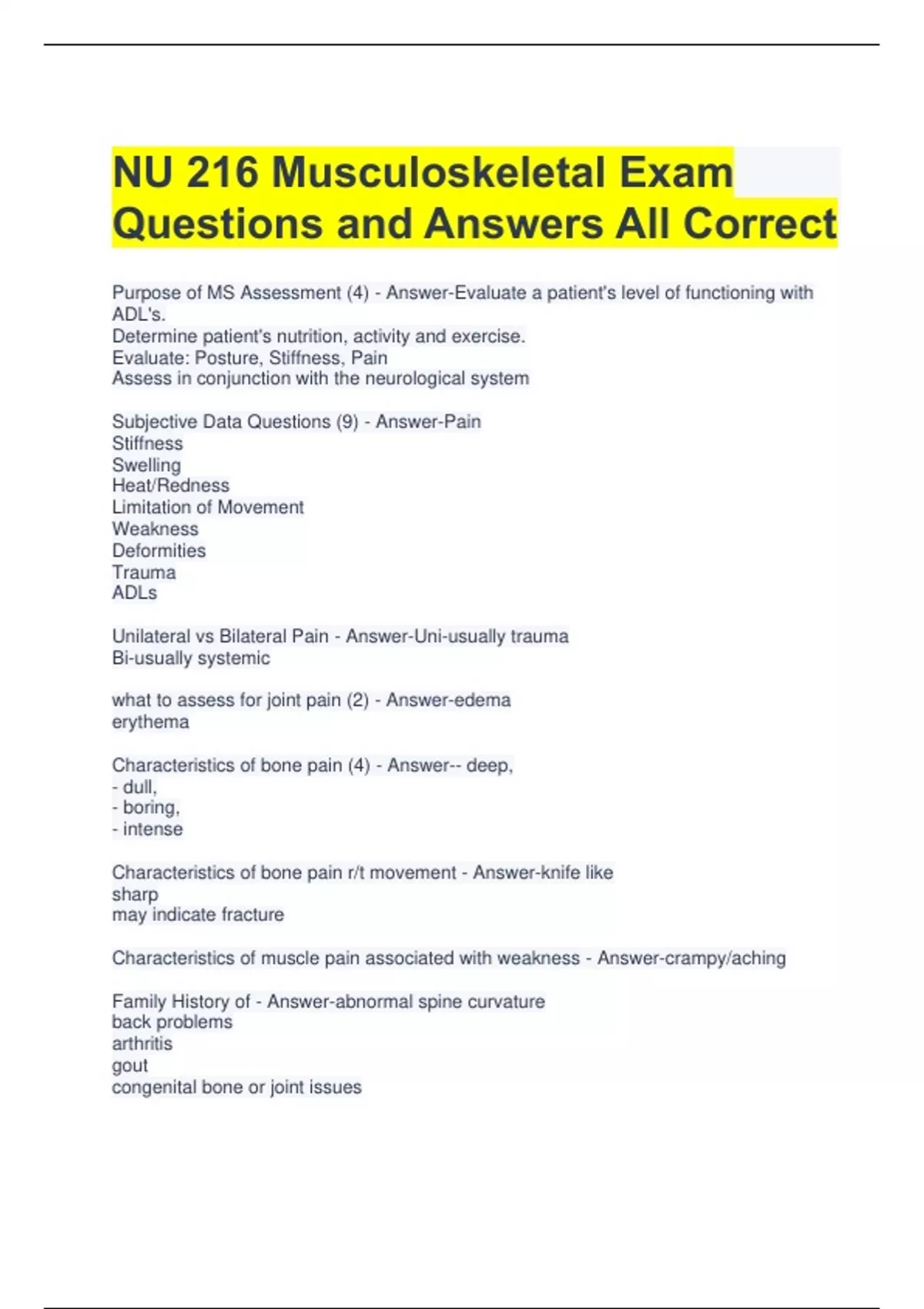 NU 216 Musculoskeletal Exam Questions and Answers All Correct

Purpose of MS Assessment (4) - Answer-Evaluate a patient's level of functioning with ADL's.
Determine patient's nutrition, activity and exercise.
Evaluate: Posture, Stiffness, Pain
Assess in conjunction with the neurological system

Subjective Data Questions (9) - Answer-Pain
Stiffness
Swelling
Heat/Redness
Limitation of Movement
Weakness
Deformities
Trauma
ADLs

Unilateral vs Bilateral Pain - Answer-Uni-usually trauma
Bi-usually systemic

what to assess for joint pain (2) - Answer-edema
erythema

Characteristics of bone pain (4) - Answer-- deep,
- dull,
- boring,
- intense

Characteristics of bone pain r/t movement - Answer-knife like
sharp
may indicate fracture

Characteristics of muscle pain associated with weakness - Answer-crampy/aching

Family History of - Answer-abnormal spine curvature
back problems
arthritis
gout
congenital bone or joint issues